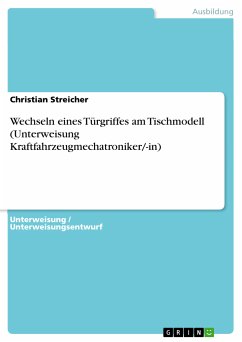 Ausbildung

Christian Streicher

Wechseln eines Türgriffes am Tischmodell (Unterweisung Kraftfahrzeugmechatroniker/-in)

Unterweisung / Unterweisungsentwurf

GRIN